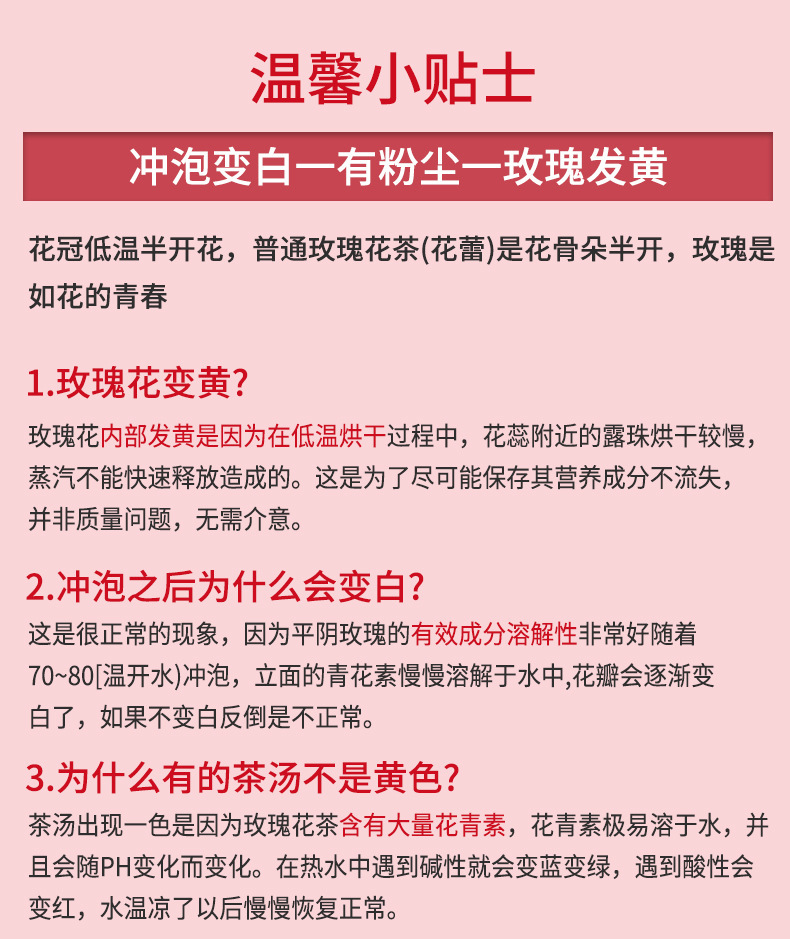 温馨小贴士

冲泡变白一有粉尘一玫瑰发黄

花冠低温半开花，普通玫瑰花茶(花蕾)是花骨朵半开，玫瑰是如花的青春

1.玫瑰花变黄?

玫瑰花内部发黄是因为在低温烘干过程中，花蕊附近的露珠烘干较慢，蒸汽不能快速释放造成的。这是为了尽可能保存其营养成分不流失，并非质量问题，无需介意。

2.冲泡之后为什么会变白?

这是很正常的现象，因为平阴玫瑰的有效成分溶解性非常好随着70~80[温开水)冲泡，立面的青花素慢慢溶解于水中,花瓣会逐渐变白了，如果不变白反倒是不正常。

3.为什么有的茶汤不是黄色?

茶汤出现一色是因为玫瑰花茶含有大量花青素，花青素极易溶于水，并且会随PH变化而变化。在热水中遇到碱性就会变蓝变绿，遇到酸性会变红，水温凉了以后慢慢恢复正常。